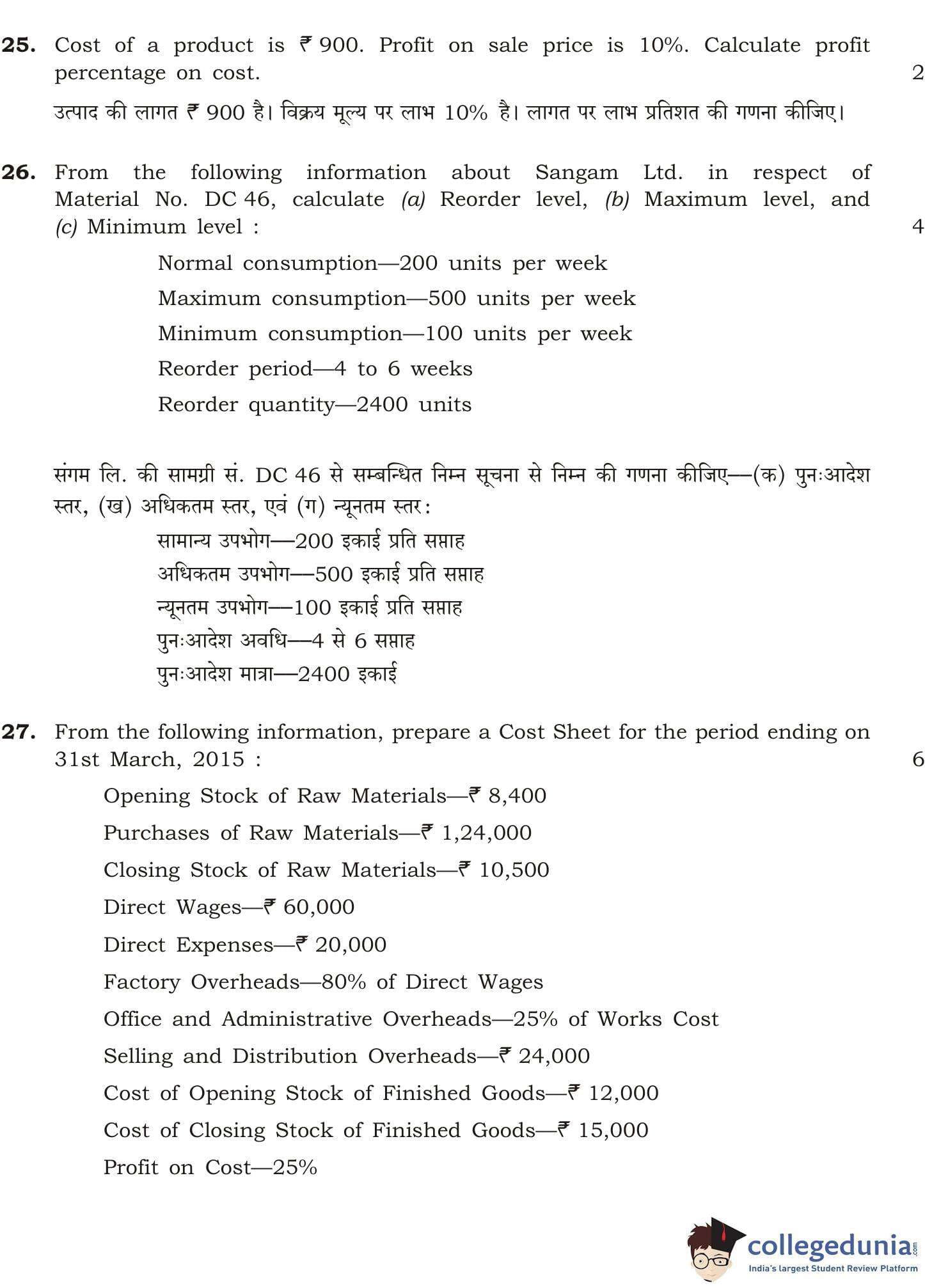 25. Cost of a product is ₹ 900. Profit on sale price is 10%. Calculate profit percentage on cost. 2

उत्पाद की लागत ₹ 900 है। विक्रय मूल्य पर लाभ 10% है। लागत पर लाभ प्रतिशत की गणना कीजिए।

26. From the following information about Sangam Ltd. in respect of Material No. DC 46, calculate (a) Reorder level, (b) Maximum level, and (c) Minimum level : 4

Normal consumption—200 units per week

Maximum consumption—500 units per week

Minimum consumption—100 units per week

Reorder period—4 to 6 weeks

Reorder quantity—2400 units

संगम लि. की सामग्री सं. DC 46 से सम्बन्धित निम्न सूचना से निम्न की गणना कीजिए—(क) पुनःआदेश स्तर, (ख) अधिकतम स्तर, एवं (ग) न्यूनतम स्तर :

सामान्य उपभोग—200 इकाई प्रति सप्ताह

अधिकतम उपभोग—500 इकाई प्रति सप्ताह

न्यूनतम उपभोग—100 इकाई प्रति सप्ताह

पुनःआदेश अवधि—4 से 6 सप्ताह

पुनःआदेश मात्रा—2400 इकाई

27. From the following information, prepare a Cost Sheet for the period ending on 31st March, 2015 : 6

Opening Stock of Raw Materials—₹ 8,400

Purchases of Raw Materials—₹ 1,24,000

Closing Stock of Raw Materials—₹ 10,500

Direct Wages—₹ 60,000

Direct Expenses—₹ 20,000

Factory Overheads—80% of Direct Wages

Office and Administrative Overheads—25% of Works Cost

Selling and Distribution Overheads—₹ 24,000

Cost of Opening Stock of Finished Goods—₹ 12,000

Cost of Closing Stock of Finished Goods—₹ 15,000

Profit on Cost—25%

collegedunia.com
India's largest Student Review Platform